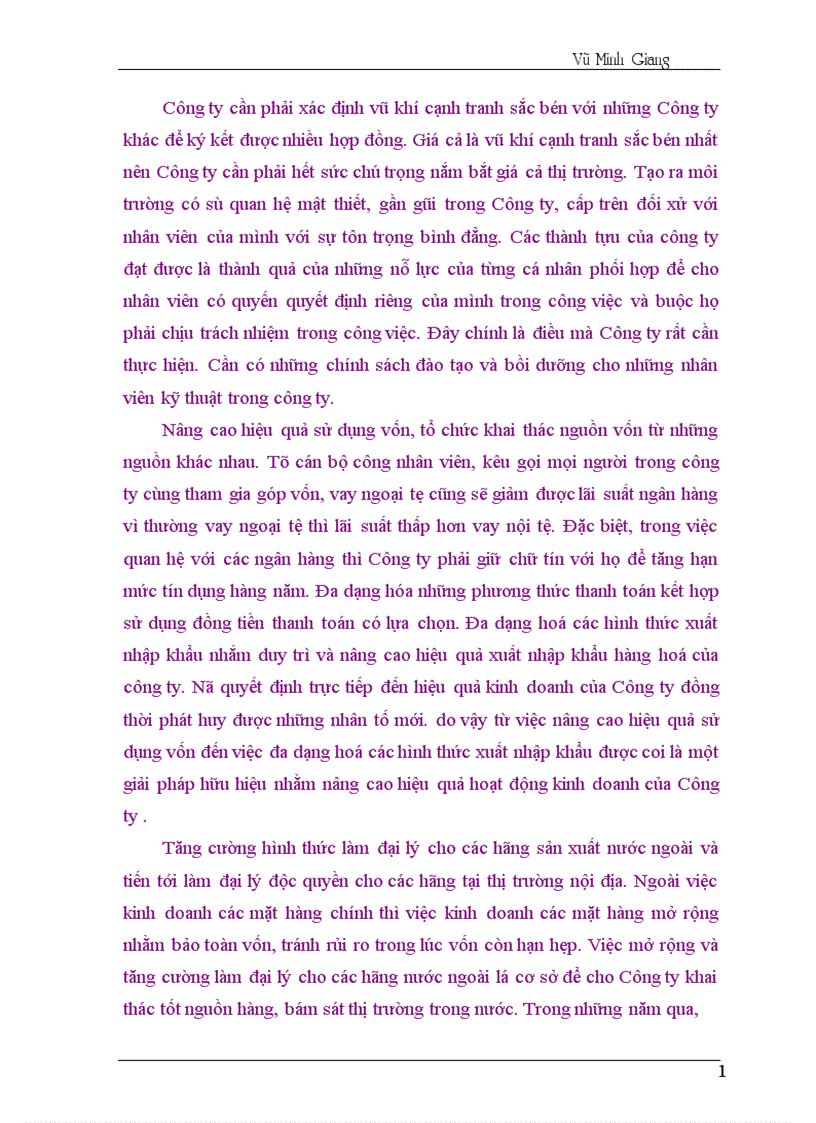 Vũ Minh Giang

Công ty cần phải xác định vũ khí cạnh tranh sắc bén với những Công ty khác để ký kết được nhiều hợp đồng. Giá cả là vũ khí cạnh tranh sắc bén nhất nên Công ty cần phải hết sức chú trọng nắm bắt giá cả thị trường. Tạo ra môi trường có sù quan hệ mật thiết, gần gũi trong Công ty, cấp trên đối xử với nhân viên của mình với sự tôn trọng bình đẳng. Các thành tựu của công ty đạt được là thành quả của những nỗ lực của từng cá nhân phối hợp để cho nhân viên có quyền quyết định riêng của mình trong công việc và buộc họ phải chịu trách nhiệm trong công việc. Đây chính là điều mà Công ty rất cần thực hiện. Cần có những chính sách đào tạo và bồi dưỡng cho những nhân viên kỹ thuật trong công ty.

Nâng cao hiệu quả sử dụng vốn, tổ chức khai thác nguồn vốn từ những nguồn khác nhau. Tõ cán bộ công nhân viên, kêu gọi mọi người trong công ty cùng tham gia góp vốn, vay ngoại tệ cũng sẽ giảm được lãi suất ngân hàng vì thường vay ngoại tệ thì lãi suất thấp hơn vay nội tệ. Đặc biệt, trong việc quan hệ với các ngân hàng thì Công ty phải giữ chữ tín với họ để tăng hạn mức tín dụng hàng năm. Đa dạng hóa những phương thức thanh toán kết hợp sử dụng đồng tiền thanh toán có lựa chọn. Đa dạng hoá các hình thức xuất nhập khẩu nhằm duy trì và nâng cao hiệu quả xuất nhập khẩu hàng hoá của công ty. Nã quyết định trực tiếp đến hiệu quả kinh doanh của Công ty đồng thời phát huy được những nhân tố mới. do vậy từ việc nâng cao hiệu quả sử dụng vốn đến việc đa dạng hoá các hình thức xuất nhập khẩu được coi là một giải pháp hữu hiệu nhằm nâng cao hiệu quả hoạt động kinh doanh của Công ty .

Tăng cường hình thức làm đại lý cho các hãng sản xuất nước ngoài và tiến tới làm đại lý độc quyền cho các hãng tại thị trường nội địa. Ngoài việc kinh doanh các mặt hàng chính thì việc kinh doanh các mặt hàng mở rộng nhằm bảo toàn vốn, tránh rủi ro trong lúc vốn còn hạn hẹp. Việc mở rộng và tăng cường làm đại lý cho các hãng nước ngoài lá cơ sở để cho Công ty khai thác tốt nguồn hàng, bám sát thị trường trong nước. Trong những năm qua,

1